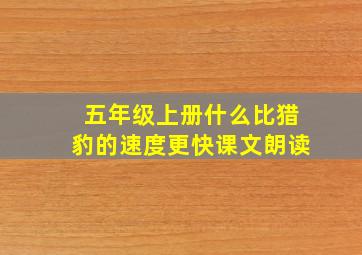 五年级上册什么比猎豹的速度更快课文朗读